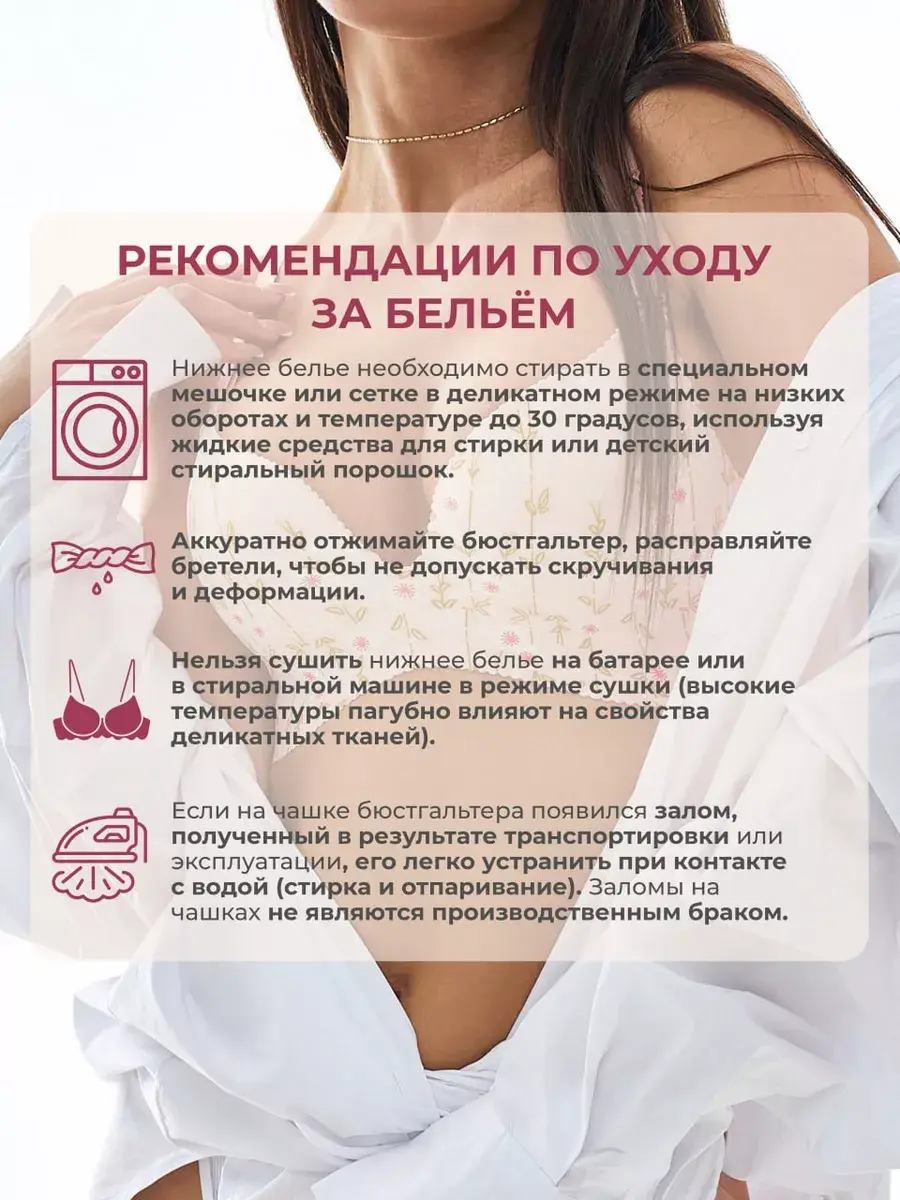 РЕКОМЕНДАЦИИ ПО УХОДУ ЗА БЕЛЬЁМ

Нижнее белье необходимо стирать в специальном мешочке или сетке в деликатном режиме на низких оборотах и температуре до 30 градусов, используя жидкие средства для стирки или детский стиральный порошок.

Аккуратно отжимайте бюстгальтер, расправляйте бретели, чтобы не допускать скручивания и деформации.

Нельзя сушить нижнее белье на батарее или в стиральной машине в режиме сушки (высокие температуры пагубно влияют на свойства деликатных тканей).

Если на чашке бюстгальтера появился залом, полученный в результате транспортировки или эксплуатации, его легко устранить при контакте с водой (стирка и отпаривание). Заломы на чашках не являются производственным браком.